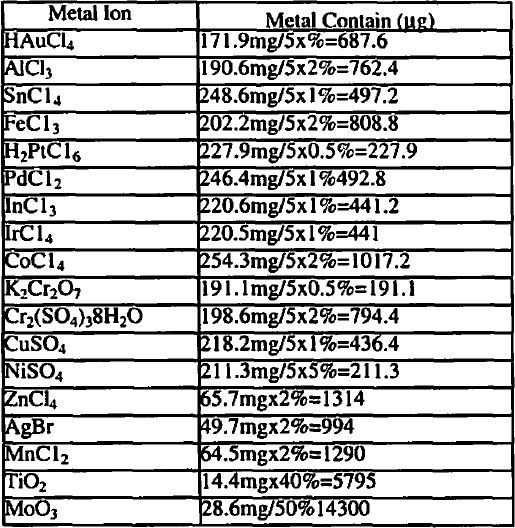 | Metal Ion | Metal Contain (μg) |
|---|---|
| $HAuCl_4$ | 171.9mg/5x%=687.6 |
| $AlCl_3$ | 190.6mg/5x2%=762.4 |
| $SnCl_4$ | 248.6mg/5x1%=497.2 |
| $FeCl_3$ | 202.2mg/5x2%=808.8 |
| $H_2PtCl_6$ | 227.9mg/5x0.5%=227.9 |
| $PdCl_2$ | 246.4mg/5x1%492.8 |
| $InCl_3$ | 220.6mg/5x1%=441.2 |
| $IrCl_4$ | 220.5mg/5x1%=441 |
| $CoCl_4$ | 254.3mg/5x2%=1017.2 |
| $K_2Cr_2O_7$ | 191.1mg/5x0.5%=191.1 |
| $Cr_2(SO_4)_38H_2O$ | 198.6mg/5x2%=794.4 |
| $CuSO_4$ | 218.2mg/5x1%=436.4 |
| $NiSO_4$ | 211.3mg/5x5%=211.3 |
| $ZnCl_4$ | 65.7mgx2%=1314 |
| AgBr | 49.7mgx2%=994 |
| $MnCl_2$ | 64.5mgx2%=1290 |
| $TiO_2$ | 14.4mgx40%=5795 |
| $MoO_3$ | 28.6mg/50%14300 |